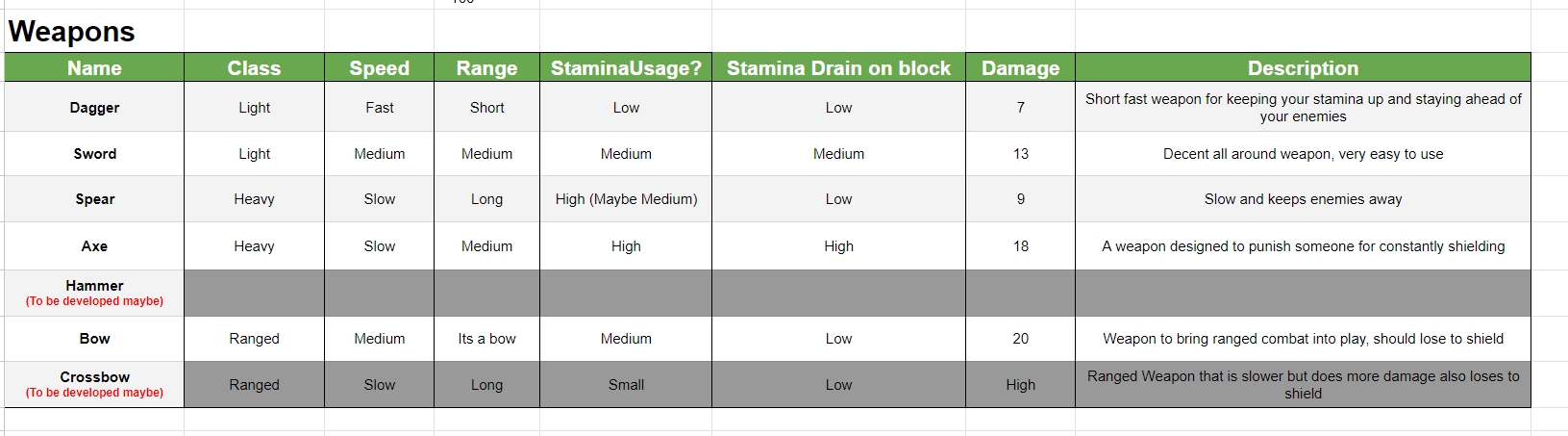 Weapons

| Name | Class | Speed | Range | StaminaUsage? | Stamina Drain on block | Damage | Description |
|---|---|---|---|---|---|---|---|
| Dagger | Light | Fast | Short | Low | Low | 7 | Short fast weapon for keeping your stamina up and staying ahead of your enemies |
| Sword | Light | Medium | Medium | Medium | Medium | 13 | Decent all around weapon, very easy to use |
| Spear | Heavy | Slow | Long | High (Maybe Medium) | Low | 9 | Slow and keeps enemies away |
| Axe | Heavy | Slow | Medium | High | High | 18 | A weapon designed to punish someone for constantly shielding |
| Hammer (To be developed maybe) | | | | | | | |
| Bow | Ranged | Medium | Its a bow | Medium | Low | 20 | Weapon to bring ranged combat into play, should lose to shield |
| Crossbow (To be developed maybe) | Ranged | Slow | Long | Small | Low | High | Ranged Weapon that is slower but does more damage also loses to shield |